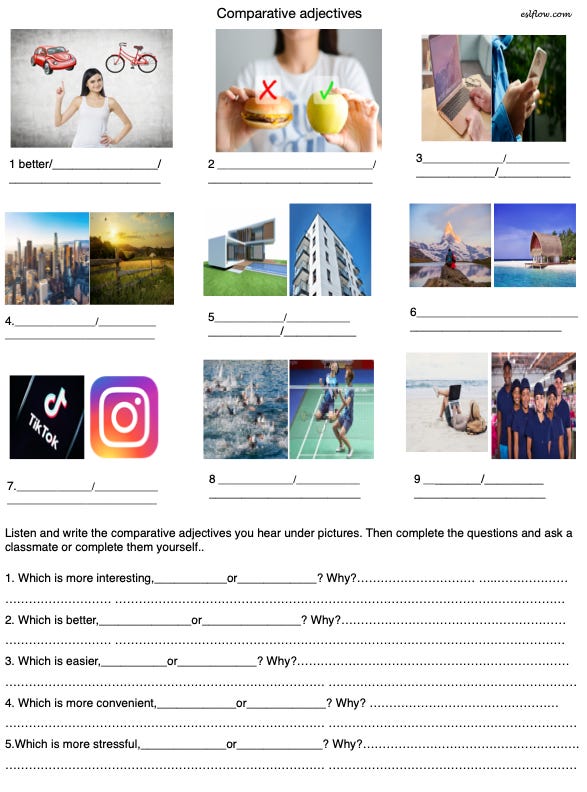 Comparative adjectives

eslflow.com

1 better/____/
____

2 ____/
____

3____/____
____/____

4.____/____
____

5____/____
____/____

6____
____

TikTok

7.____/____
____

8 ____/____
____

9 ____/____
____

Listen and write the comparative adjectives you hear under pictures. Then complete the questions and ask a classmate or complete them yourself..

1. Which is more interesting,____or____? Why?

2. Which is better,____or____? Why?

3. Which is easier,____or____? Why?

4. Which is more convenient,____or____? Why?

5.Which is more stressful,____or____? Why?